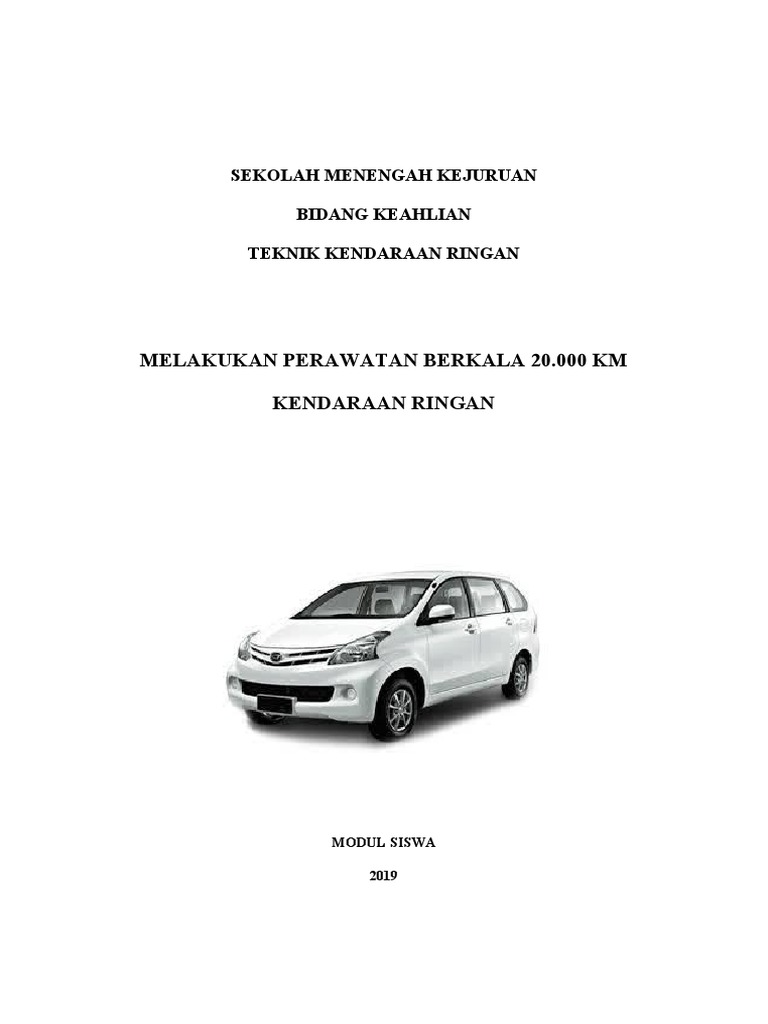 SEKOLAH MENENGAH KEJURUAN

BIDANG KEAHLIAN

TEKNIK KENDARAAN RINGAN

MELAKUKAN PERAWATAN BERKALA 20.000 KM

KENDARAAN RINGAN

MODUL SISWA

2019